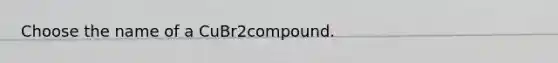 Choose the name of a CuBr2compound.